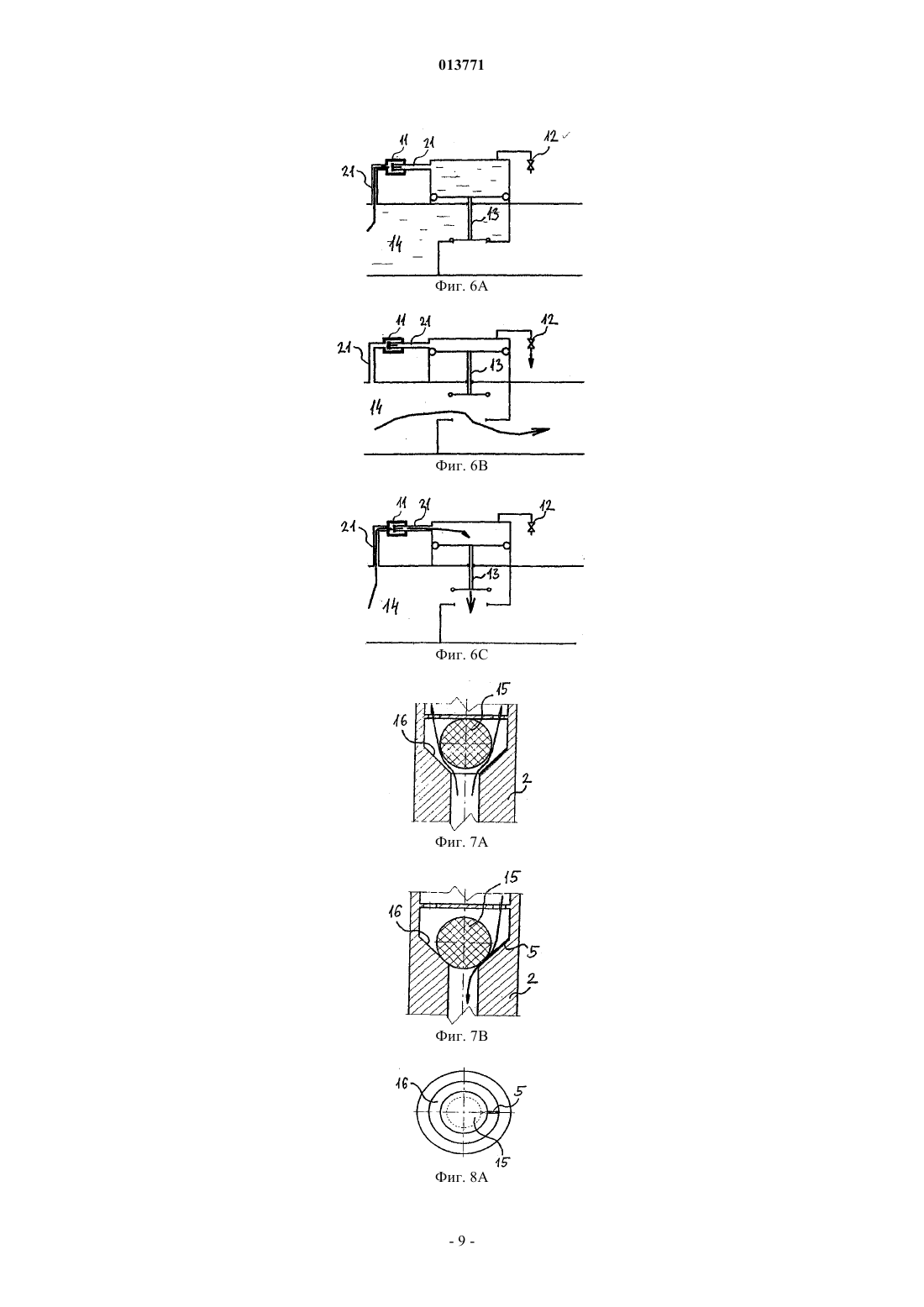 013771

11
21
12
21
13
14
Фиг. 6A

11
21
12
21
13
14
Фиг. 6B

11
21
12
21
13
14
Фиг. 6C

15
16
2
Фиг. 7A

15
16
5
2
Фиг. 7B

16
5
15
Фиг. 8A

- 9 -